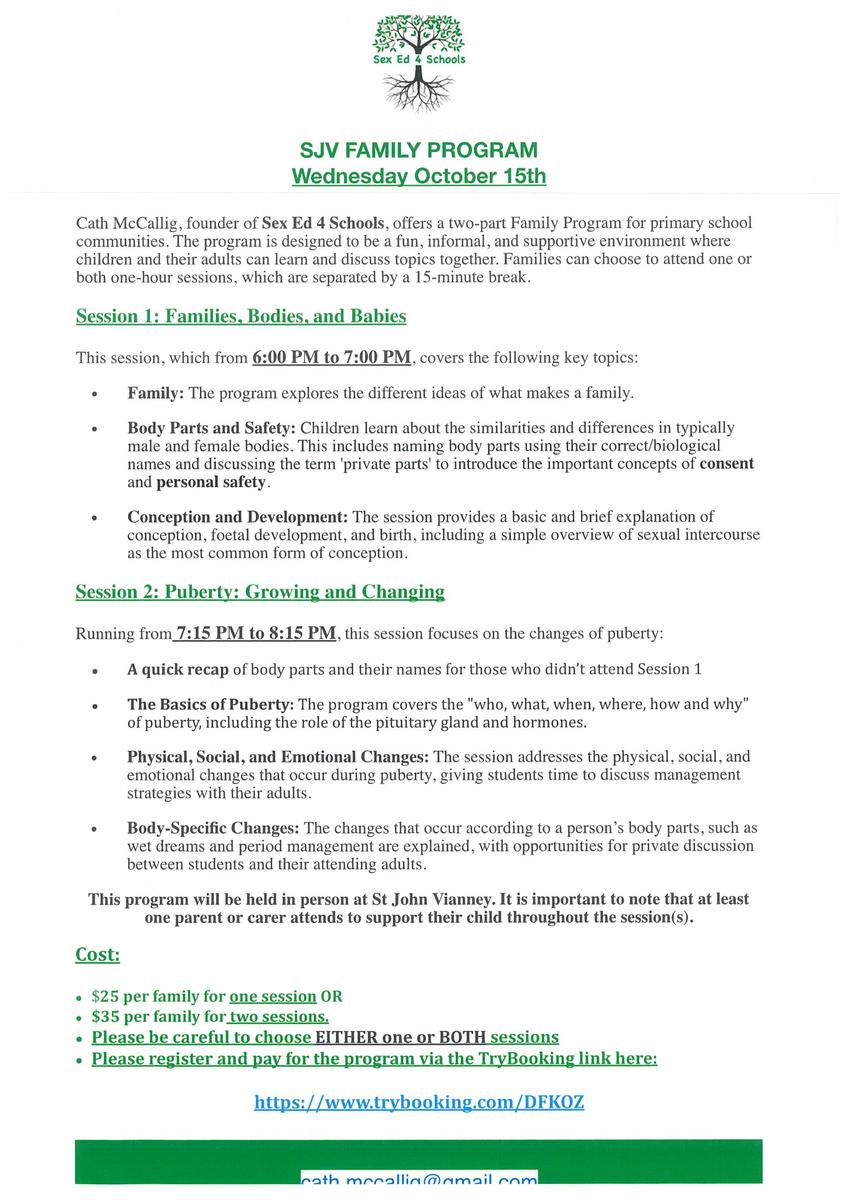 Sex Ed 4 Schools

SJV FAMILY PROGRAM
Wednesday October 15th

Cath McCallig, founder of Sex Ed 4 Schools, offers a two-part Family Program for primary school communities. The program is designed to be a fun, informal, and supportive environment where children and their adults can learn and discuss topics together. Families can choose to attend one or both one-hour sessions, which are separated by a 15-minute break.

Session 1: Families, Bodies, and Babies

This session, which from 6:00 PM to 7:00 PM, covers the following key topics:

• Family: The program explores the different ideas of what makes a family.

• Body Parts and Safety: Children learn about the similarities and differences in typically male and female bodies. This includes naming body parts using their correct/biological names and discussing the term 'private parts' to introduce the important concepts of consent and personal safety.

• Conception and Development: The session provides a basic and brief explanation of conception, foetal development, and birth, including a simple overview of sexual intercourse as the most common form of conception.

Session 2: Puberty: Growing and Changing

Running from 7:15 PM to 8:15 PM, this session focuses on the changes of puberty:

• A quick recap of body parts and their names for those who didn't attend Session 1

• The Basics of Puberty: The program covers the "who, what, when, where, how and why" of puberty, including the role of the pituitary gland and hormones.

• Physical, Social, and Emotional Changes: The session addresses the physical, social, and emotional changes that occur during puberty, giving students time to discuss management strategies with their adults.

• Body-Specific Changes: The changes that occur according to a person's body parts, such as wet dreams and period management are explained, with opportunities for private discussion between students and their attending adults.

This program will be held in person at St John Vianney. It is important to note that at least one parent or carer attends to support their child throughout the session(s).

Cost:

• $25 per family for one session OR
• $35 per family for two sessions.
• Please be careful to choose EITHER one or BOTH sessions
• Please register and pay for the program via the TryBooking link here:

https://www.trybooking.com/DFKOZ

cath.mccallig@gmail.com